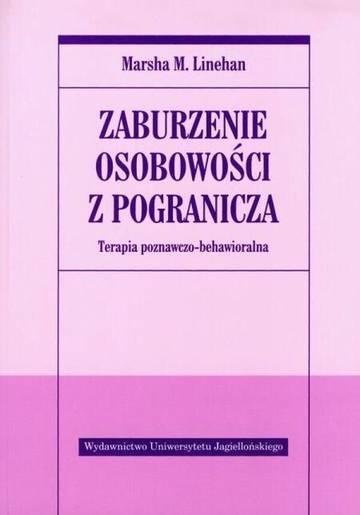 Marsha M. Linehan

ZABURZENIE OSOBOWOŚCI Z POGRANICZA

Terapia poznawczo-behawioralna

Wydawnictwo Uniwersytetu Jagiellońskiego